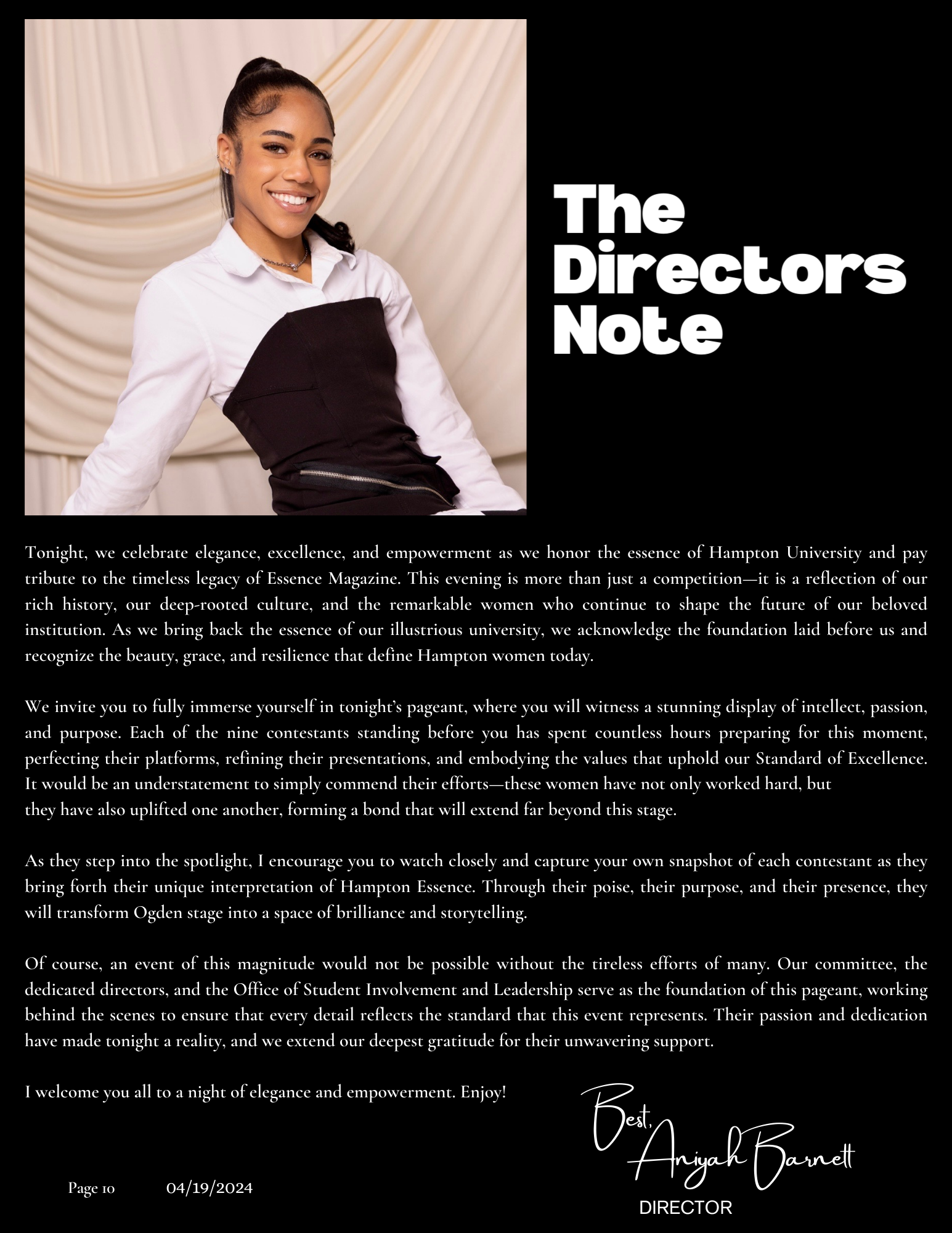 The Directors Note

Tonight, we celebrate elegance, excellence, and empowerment as we honor the essence of Hampton University and pay tribute to the timeless legacy of Essence Magazine. This evening is more than just a competition—it is a reflection of our rich history, our deep-rooted culture, and the remarkable women who continue to shape the future of our beloved institution. As we bring back the essence of our illustrious university, we acknowledge the foundation laid before us and recognize the beauty, grace, and resilience that define Hampton women today.

We invite you to fully immerse yourself in tonight's pageant, where you will witness a stunning display of intellect, passion, and purpose. Each of the nine contestants standing before you has spent countless hours preparing for this moment, perfecting their platforms, refining their presentations, and embodying the values that uphold our Standard of Excellence. It would be an understatement to simply commend their efforts—these women have not only worked hard, but they have also uplifted one another, forming a bond that will extend far beyond this stage.

As they step into the spotlight, I encourage you to watch closely and capture your own snapshot of each contestant as they bring forth their unique interpretation of Hampton Essence. Through their poise, their purpose, and their presence, they will transform Ogden stage into a space of brilliance and storytelling.

Of course, an event of this magnitude would not be possible without the tireless efforts of many. Our committee, the dedicated directors, and the Office of Student Involvement and Leadership serve as the foundation of this pageant, working behind the scenes to ensure that every detail reflects the standard that this event represents. Their passion and dedication have made tonight a reality, and we extend our deepest gratitude for their unwavering support.

I welcome you all to a night of elegance and empowerment. Enjoy!

Best,
Aniyah Barnett
DIRECTOR

Page 10 04/19/2024